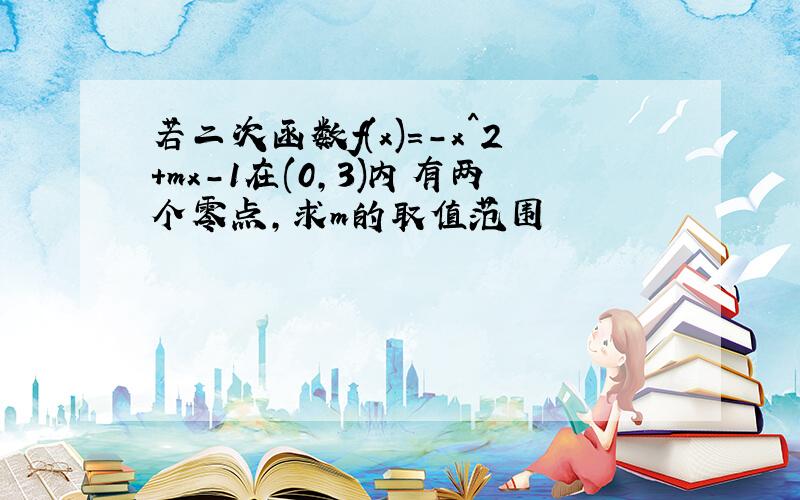 若二次函数f(x)=-x^2+mx-1在(0,3)内 有两个零点,求m的取值范围